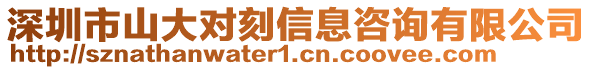 深圳市山大对刻信息咨询有限公司
http://sznathanwater1.cn.coovee.com